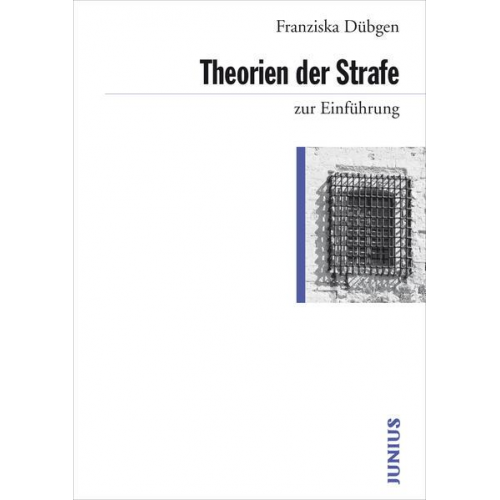 Franziska Dübgen

Theorien der Strafe

zur Einführung

JUNIUS